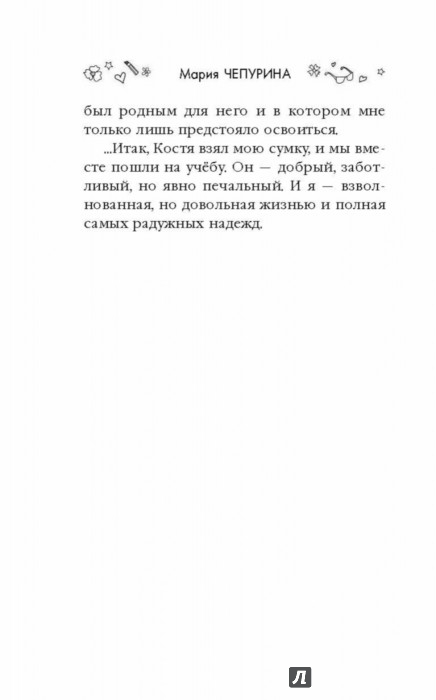 Мария ЧЕПУРИНА

был родным для него и в котором мне только лишь предстояло освоиться.

...Итак, Костя взял мою сумку, и мы вместе пошли на учёбу. Он — добрый, заботливый, но явно печальный. И я — взволнованная, но довольная жизнью и полная самых радужных надежд.

Л